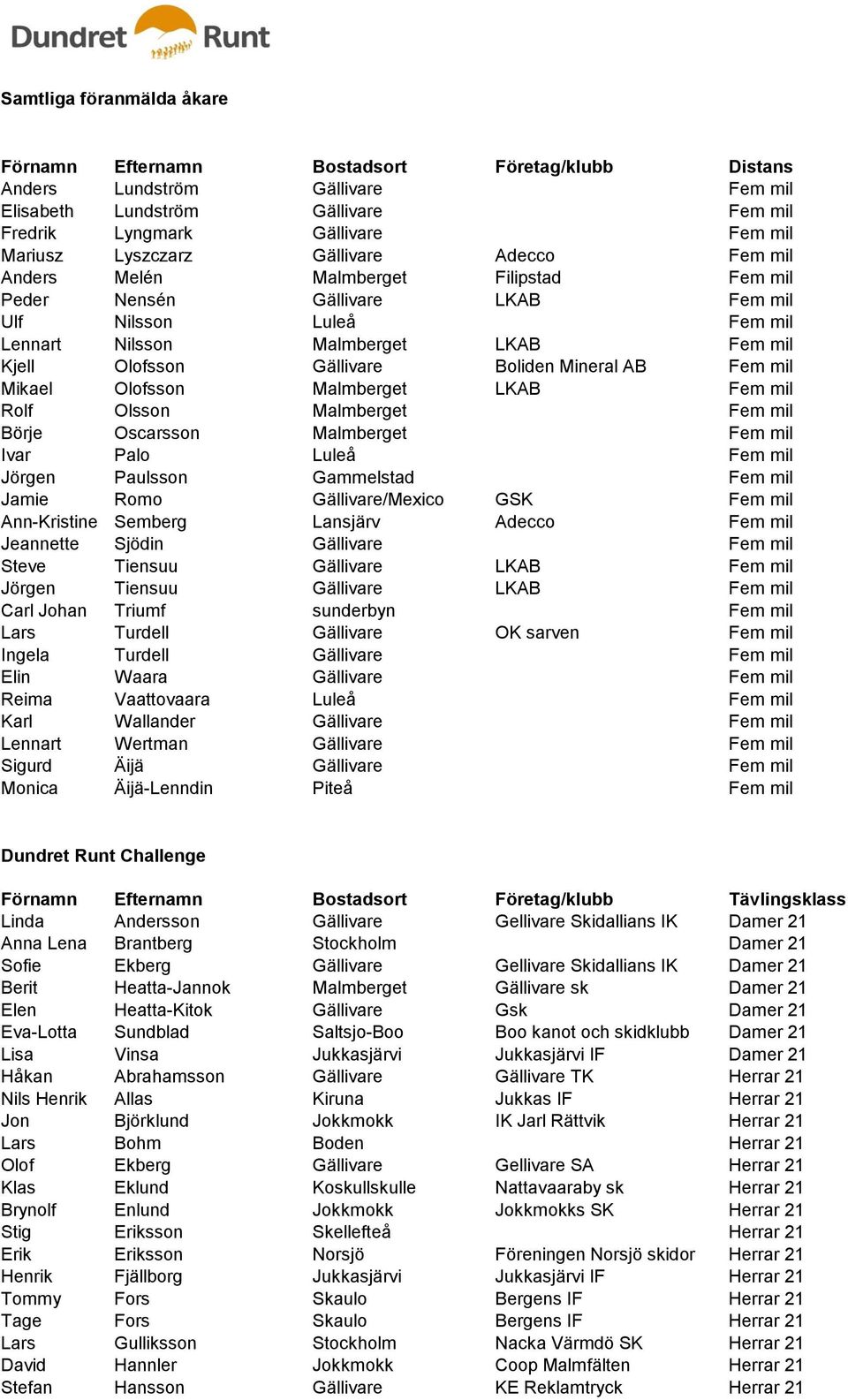 Dundret Runt

Samtliga föranmälda åkare

| Förnamn | Efternamn | Bostadsort | Företag/klubb | Distans |
|---|---|---|---|---|
| Anders | Lundström | Gällivare | | Fem mil |
| Elisabeth | Lundström | Gällivare | | Fem mil |
| Fredrik | Lyngmark | Gällivare | | Fem mil |
| Mariusz | Lyszczarz | Gällivare | Adecco | Fem mil |
| Anders | Melén | Malmberget | Filipstad | Fem mil |
| Peder | Nensén | Gällivare | LKAB | Fem mil |
| Ulf | Nilsson | Luleå | | Fem mil |
| Lennart | Nilsson | Malmberget | LKAB | Fem mil |
| Kjell | Olofsson | Gällivare | Boliden Mineral AB | Fem mil |
| Mikael | Olofsson | Malmberget | LKAB | Fem mil |
| Rolf | Olsson | Malmberget | | Fem mil |
| Börje | Oscarsson | Malmberget | | Fem mil |
| Ivar | Palo | Luleå | | Fem mil |
| Jörgen | Paulsson | Gammelstad | | Fem mil |
| Jamie | Romo | Gällivare/Mexico | GSK | Fem mil |
| Ann-Kristine | Semberg | Lansjärv | Adecco | Fem mil |
| Jeannette | Sjödin | Gällivare | | Fem mil |
| Steve | Tiensuu | Gällivare | LKAB | Fem mil |
| Jörgen | Tiensuu | Gällivare | LKAB | Fem mil |
| Carl Johan | Triumf | sunderbyn | | Fem mil |
| Lars | Turdell | Gällivare | OK sarven | Fem mil |
| Ingela | Turdell | Gällivare | | Fem mil |
| Elin | Waara | Gällivare | | Fem mil |
| Reima | Vaattovaara | Luleå | | Fem mil |
| Karl | Wallander | Gällivare | | Fem mil |
| Lennart | Wertman | Gällivare | | Fem mil |
| Sigurd | Äijä | Gällivare | | Fem mil |
| Monica | Äijä-Lenndin | Piteå | | Fem mil |

Dundret Runt Challenge

| Förnamn | Efternamn | Bostadsort | Företag/klubb | Tävlingsklass |
|---|---|---|---|---|
| Linda | Andersson | Gällivare | Gellivare Skidallians IK | Damer 21 |
| Anna Lena | Brantberg | Stockholm | | Damer 21 |
| Sofie | Ekberg | Gällivare | Gellivare Skidallians IK | Damer 21 |
| Berit | Heatta-Jannok | Malmberget | Gällivare sk | Damer 21 |
| Elen | Heatta-Kitok | Gällivare | Gsk | Damer 21 |
| Eva-Lotta | Sundblad | Saltsjo-Boo | Boo kanot och skidklubb | Damer 21 |
| Lisa | Vinsa | Jukkasjärvi | Jukkasjärvi IF | Damer 21 |
| Håkan | Abrahamsson | Gällivare | Gällivare TK | Herrar 21 |
| Nils Henrik | Allas | Kiruna | Jukkas IF | Herrar 21 |
| Jon | Björklund | Jokkmokk | IK Jarl Rättvik | Herrar 21 |
| Lars | Bohm | Boden | | Herrar 21 |
| Olof | Ekberg | Gällivare | Gellivare SA | Herrar 21 |
| Klas | Eklund | Koskullskulle | Nattavaaraby sk | Herrar 21 |
| Brynolf | Enlund | Jokkmokk | Jokkmokks SK | Herrar 21 |
| Stig | Eriksson | Skellefteå | | Herrar 21 |
| Erik | Eriksson | Norsjö | Föreningen Norsjö skidor | Herrar 21 |
| Henrik | Fjällborg | Jukkasjärvi | Jukkasjärvi IF | Herrar 21 |
| Tommy | Fors | Skaulo | Bergens IF | Herrar 21 |
| Tage | Fors | Skaulo | Bergens IF | Herrar 21 |
| Lars | Gulliksson | Stockholm | Nacka Värmdö SK | Herrar 21 |
| David | Hannler | Jokkmokk | Coop Malmfälten | Herrar 21 |
| Stefan | Hansson | Gällivare | KE Reklamtryck | Herrar 21 |